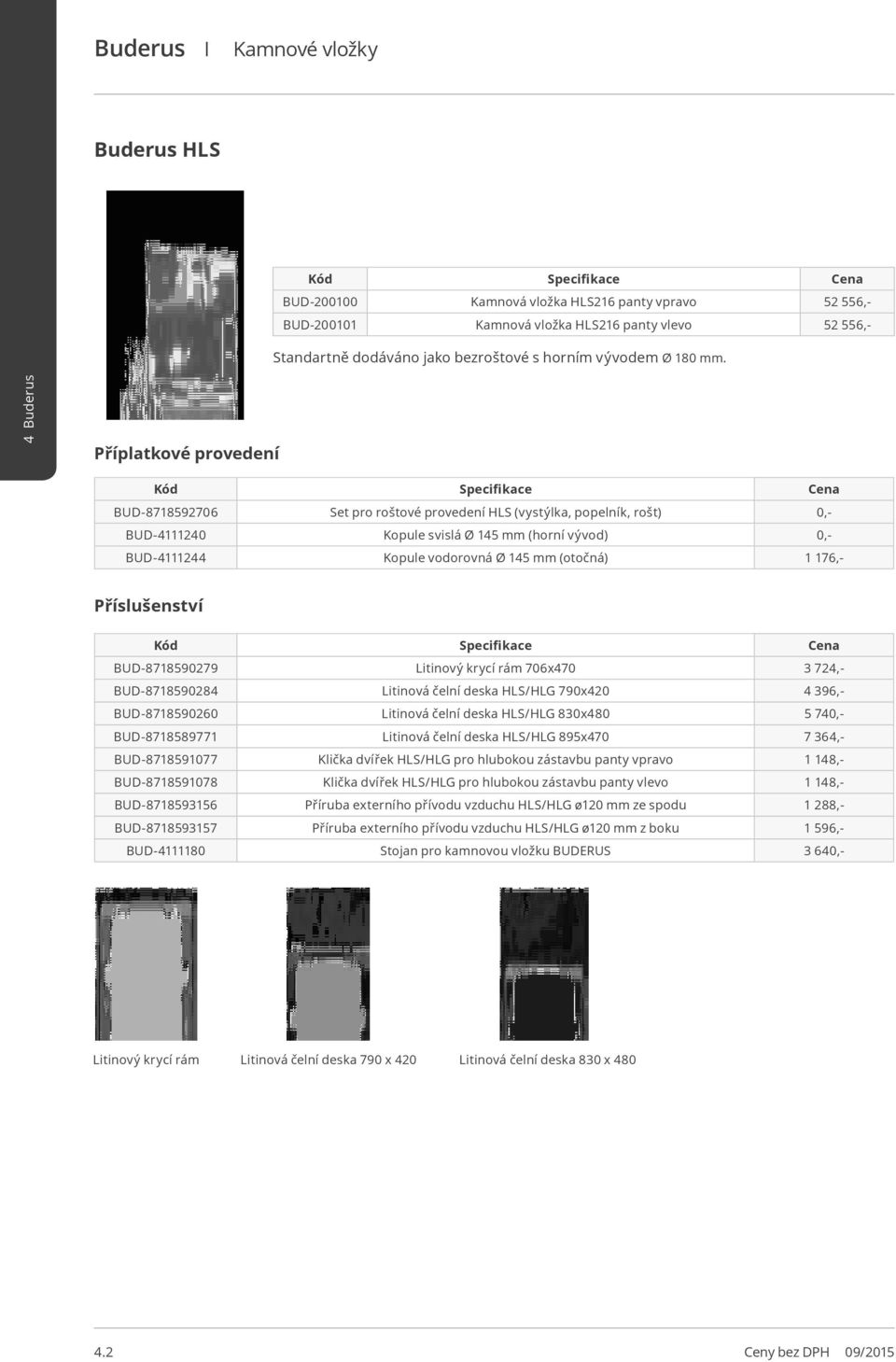 Buderus I Kamnové vložky

4 Buderus

Buderus HLS

| Kód | Specifikace | Cena |
|---|---|---|
| BUD-200100 | Kamnová vložka HLS216 panty vpravo | 52 556,- |
| BUD-200101 | Kamnová vložka HLS216 panty vlevo | 52 556,- |

Standartně dodáváno jako bezroštové s horním vývodem Ø 180 mm.

Příplatkové provedení

| Kód | Specifikace | Cena |
|---|---|---|
| BUD-8718592706 | Set pro roštové provedení HLS (vystýlka, popelník, rošt) | 0,- |
| BUD-4111240 | Kopule svislá Ø 145 mm (horní vývod) | 0,- |
| BUD-4111244 | Kopule vodorovná Ø 145 mm (otočná) | 1 176,- |

Příslušenství

| Kód | Specifikace | Cena |
|---|---|---|
| BUD-8718590279 | Litinový krycí rám 706x470 | 3 724,- |
| BUD-8718590284 | Litinová čelní deska HLS/HLG 790x420 | 4 396,- |
| BUD-8718590260 | Litinová čelní deska HLS/HLG 830x480 | 5 740,- |
| BUD-8718589771 | Litinová čelní deska HLS/HLG 895x470 | 7 364,- |
| BUD-8718591077 | Klička dvířek HLS/HLG pro hlubokou zástavbu panty vpravo | 1 148,- |
| BUD-8718591078 | Klička dvířek HLS/HLG pro hlubokou zástavbu panty vlevo | 1 148,- |
| BUD-8718593156 | Příruba externího přívodu vzduchu HLS/HLG ø120 mm ze spodu | 1 288,- |
| BUD-8718593157 | Příruba externího přívodu vzduchu HLS/HLG ø120 mm z boku | 1 596,- |
| BUD-4111180 | Stojan pro kamnovou vložku BUDERUS | 3 640,- |

Litinový krycí rám Litinová čelní deska 790 x 420 Litinová čelní deska 830 x 480

4.2 Ceny bez DPH 09/2015